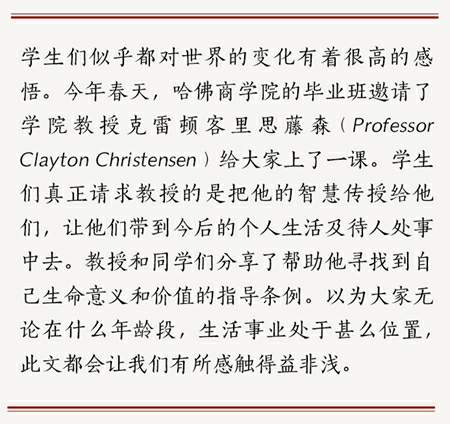 学生们似乎都对世界的变化有着很高的感悟。今年春天，哈佛商学院的毕业班邀请了学院教授克雷顿客里思藤森（Professor Clayton Christensen）给大家上了一课。学生们真正请求教授的是把他的智慧传授给他们，让他们带到今后的个人生活及待人处事中去。教授和同学们分享了帮助他寻找到自己生命意义和价值的指导条例。以为大家无论在什么年龄段，生活事业处于甚么位置，此文都会让我们有所感触得益非浅。